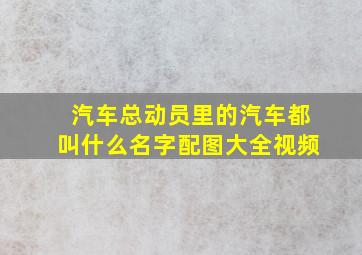 汽车总动员里的汽车都叫什么名字配图大全视频